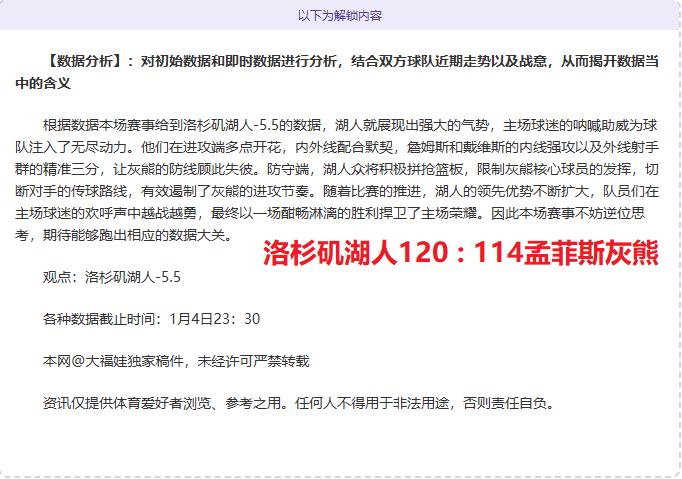 以下为解锁内容

【数据分析】：对初始数据和即时数据进行分析，结合双方球队近期走势以及战意，从而揭开数据当中的含义

根据数据本场赛事给到洛杉矶湖人-5.5的数据，湖人就展现出强大的气势，主场球迷的呐喊助威为球队注入了无尽动力。他们在进攻端多点开花，内外线配合默契，詹姆斯和戴维斯的内线强攻以及外线射手群的精准三分，让灰熊的防线顾此失彼。防守端，湖人众将积极拼抢篮板，限制灰熊核心球员的发挥，切断对手的传球路线，有效遏制了灰熊的进攻节奏。随着比赛的推进，湖人的领先优势不断扩大，队员们在主场球迷的欢呼声中越战越勇，最终以一场酣畅淋漓的胜利捍卫了主场荣耀。因此本场赛事不妨逆位思考，期待能够跑出相应的数据大关。

洛杉矶湖人120：114孟菲斯灰熊

观点：洛杉矶湖人-5.5

各种数据截止时间：1月4日23：30

本网@大福娃独家稿件，未经许可严禁转载

资讯仅提供体育爱好者浏览、参考之用。任何人不得用于非法用途，否则责任自负。